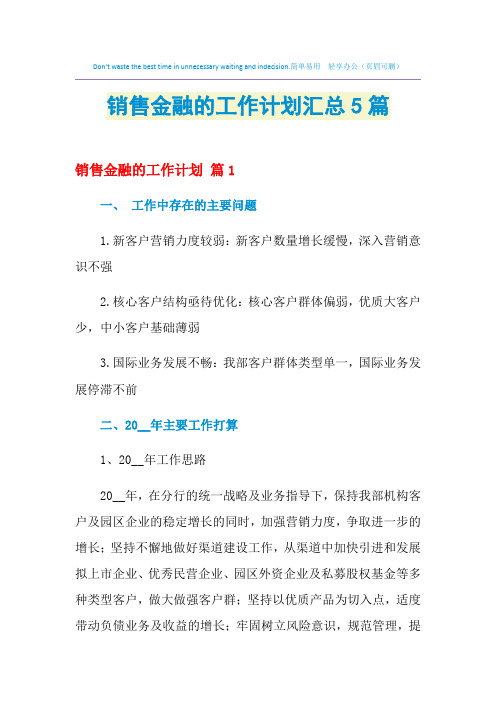 Don't waste the best time in unnecessary waiting and indecision.简单易用　轻享办公（页眉可删）

销售金融的工作计划汇总5篇

销售金融的工作计划 篇1

一、　工作中存在的主要问题

1.新客户营销力度较弱：新客户数量增长缓慢，深入营销意识不强

2.核心客户结构亟待优化：核心客户群体偏弱，优质大客户少，中小客户基础薄弱

3.国际业务发展不畅：我部客户群体类型单一，国际业务发展停滞不前

二、20__年主要工作打算

1、20__年工作思路

20__年，在分行的统一战略及业务指导下，保持我部机构客户及园区企业的稳定增长的同时，加强营销力度，争取进一步的增长；坚持不懈地做好渠道建设工作，从渠道中加快引进和发展拟上市企业、优秀民营企业、园区外资企业及私募股权基金等多种类型客户，做大做强客户群；坚持以优质产品为切入点，适度带动负债业务及收益的增长；牢固树立风险意识，规范管理，提